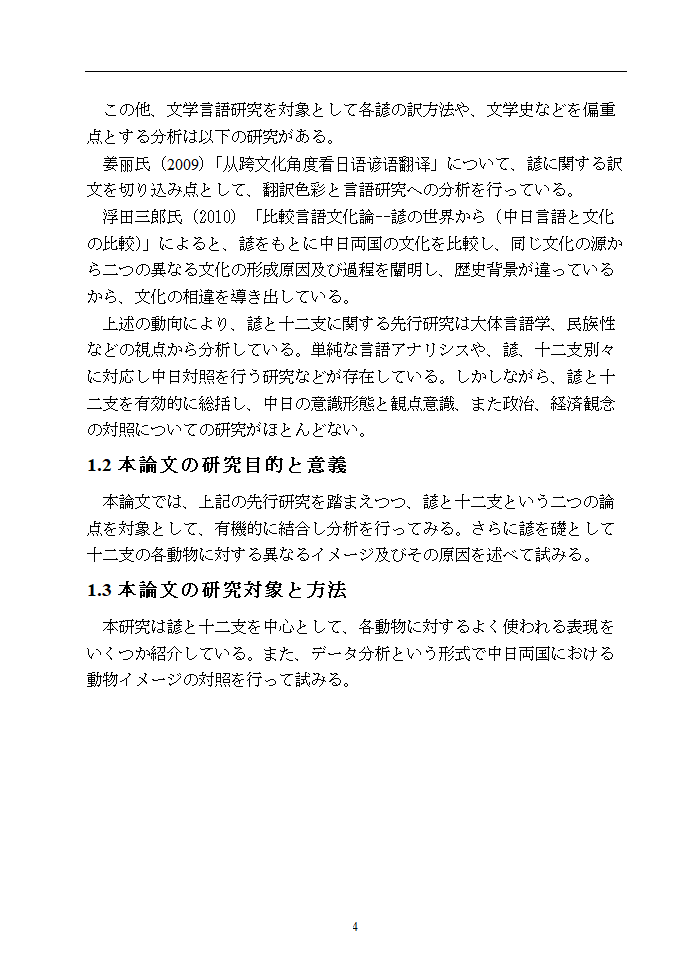 この他、文学言語研究を対象として各諺の訳方法や、文学史などを偏重点とする分析は以下の研究がある。

姜丽氏（2009）「从跨文化角度看日语谚语翻译」について、諺に関する訳文を切り込み点として、翻訳色彩と言語研究への分析を行っている。

浮田三郎氏（2010）「比較言語文化論--諺の世界から（中日言語と文化の比較）」によると、諺をもとに中日両国の文化を比較し、同じ文化の源から二つの異なる文化の形成原因及び過程を闡明し、歴史背景が違っているから、文化の相違を導き出している。

上述の動向により、諺と十二支に関する先行研究は大体言語学、民族性などの視点から分析している。単純な言語アナリシスや、諺、十二支別々に対応し中日対照を行う研究などが存在している。しかしながら、諺と十二支を有効的に総括し、中日の意識形態と観点意識、また政治、経済観念の対照についての研究がほとんどない。

1.2 本論文の研究目的と意義

本論文では、上記の先行研究を踏まえつつ、諺と十二支という二つの論点を対象として、有機的に結合し分析を行ってみる。さらに諺を礎として十二支の各動物に対する異なるイメージ及びその原因を述べて試みる。

1.3 本論文の研究対象と方法

本研究は諺と十二支を中心として、各動物に対するよく使われる表現をいくつか紹介している。また、データ分析という形式で中日両国における動物イメージの対照を行って試みる。

4